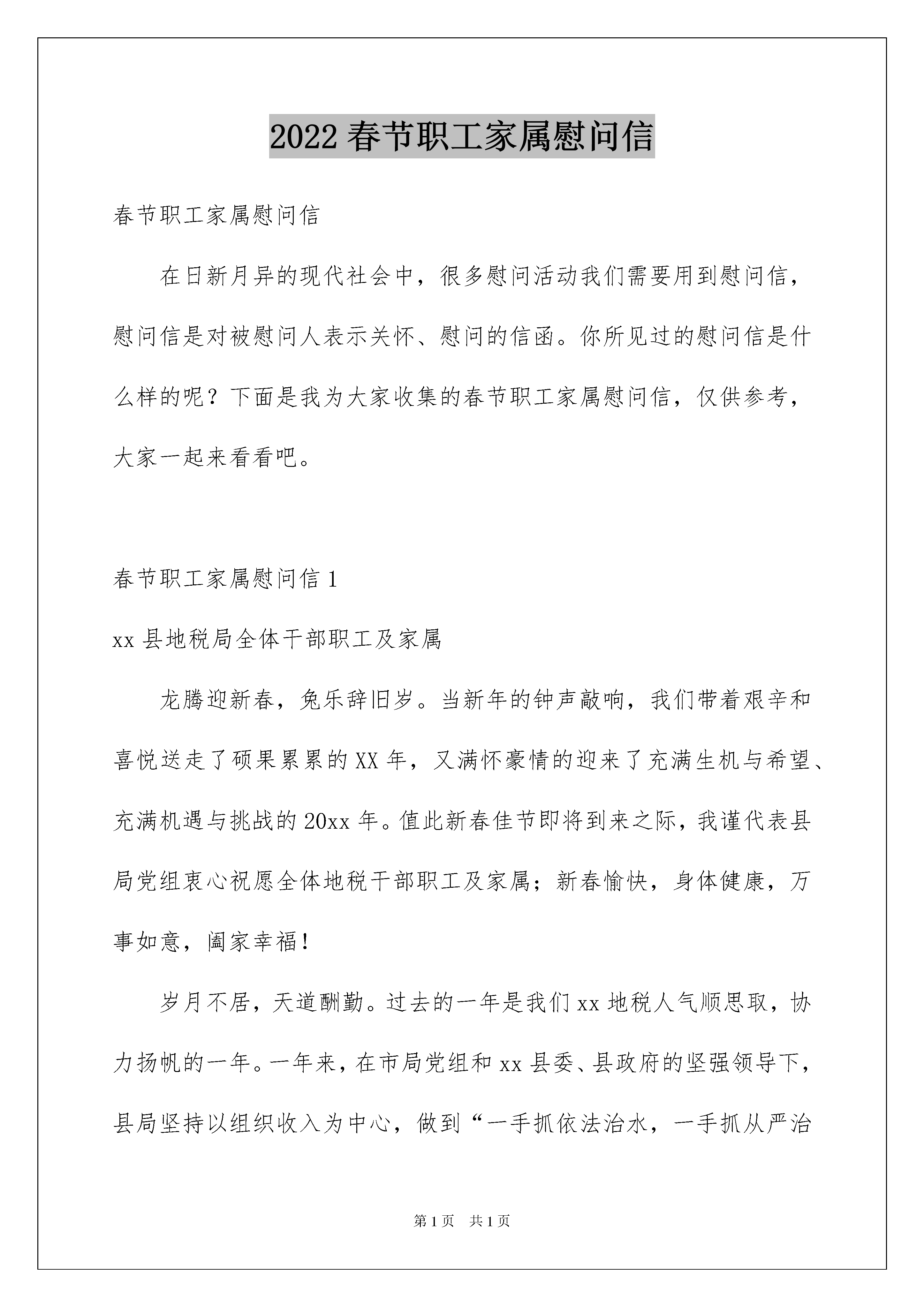 2022 春节职工家属慰问信

春节职工家属慰问信

在日新月异的现代社会中，很多慰问活动我们需要用到慰问信，慰问信是对被慰问人表示关怀、慰问的信函。你所见过的慰问信是什么样的呢？下面是我为大家收集的春节职工家属慰问信，仅供参考，大家一起来看看吧。

春节职工家属慰问信 1

xx 县地税局全体干部职工及家属

龙腾迎新春，兔乐辞旧岁。当新年的钟声敲响，我们带着艰辛和喜悦送走了硕果累累的 XX 年，又满怀豪情的迎来了充满生机与希望、充满机遇与挑战的 20xx 年。值此新春佳节即将到来之际，我谨代表县局党组衷心祝愿全体地税干部职工及家属；新春愉快，身体健康，万事如意，阖家幸福！

岁月不居，天道酬勤。过去的一年是我们 xx 地税人气顺思取，协力扬帆的一年。一年来，在市局党组和 xx 县委、县政府的坚强领导下，县局坚持以组织收入为中心，做到“一手抓依法治水，一手抓从严治

第 1 页　共 1 页